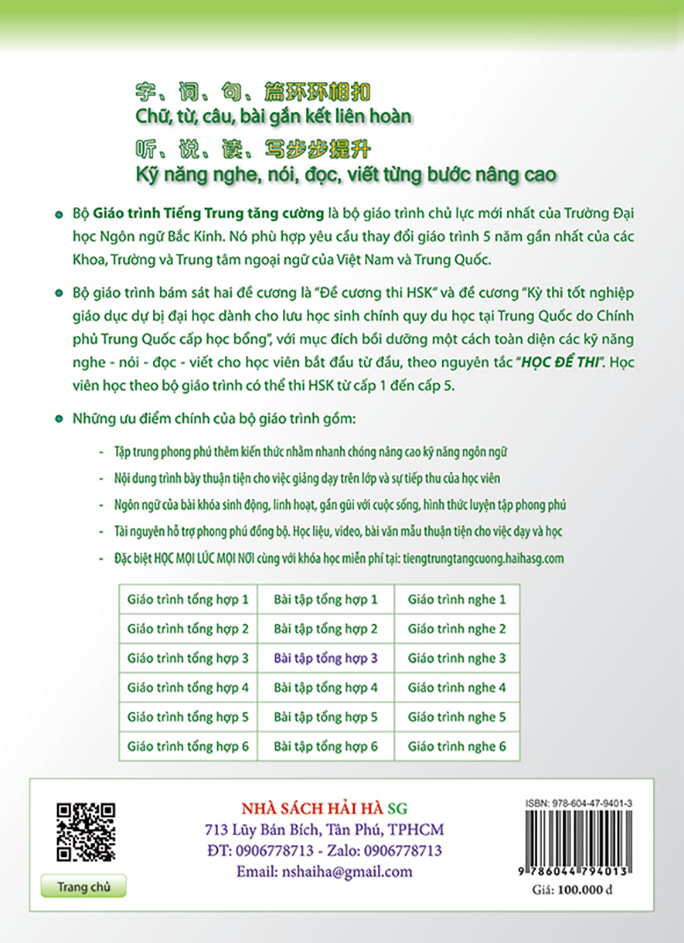 字、词、句、篇环环相扣
Chữ, từ, câu, bài gắn kết liên hoàn
听、说、读、写步步提升
Kỹ năng nghe, nói, đọc, viết từng bước nâng cao

Bộ Giáo trình Tiếng Trung tăng cường là bộ giáo trình chủ lực mới nhất của Trường Đại học Ngôn ngữ Bắc Kinh. Nó phù hợp yêu cầu thay đổi giáo trình 5 năm gần nhất của các Khoa, Trường và Trung tâm ngoại ngữ của Việt Nam và Trung Quốc.

Bộ giáo trình bám sát hai đề cương là "Đề cương thi HSK" và đề cương "Kỳ thi tốt nghiệp giáo dục dự bị đại học dành cho lưu học sinh chính quy du học tại Trung Quốc do Chính phủ Trung Quốc cấp học bổng", với mục đích bồi dưỡng một cách toàn diện các kỹ năng nghe - nói - đọc - viết cho học viên bắt đầu từ đầu, theo nguyên tắc "HỌC ĐỂ THI". Học viên học theo bộ giáo trình có thể thi HSK từ cấp 1 đến cấp 5.

Những ưu điểm chính của bộ giáo trình gồm:

- Tập trung phong phú thêm kiến thức nhằm nhanh chóng nâng cao kỹ năng ngôn ngữ
- Nội dung trình bày thuận tiện cho việc giảng dạy trên lớp và sự tiếp thu của học viên
- Ngôn ngữ của bài khóa sinh động, linh hoạt, gần gũi với cuộc sống, hình thức luyện tập phong phú
- Tài nguyên hỗ trợ phong phú đồng bộ. Học liệu, video, bài văn mẫu thuận tiện cho việc dạy và học
- Đặc biệt HỌC MỌI LÚC MỌI NƠI cùng với khóa học miễn phí tại: tiengtrungtangcuong.haihasg.com

| Giáo trình tổng hợp 1 | Bài tập tổng hợp 1 | Giáo trình nghe 1 |
|---|---|---|
| Giáo trình tổng hợp 2 | Bài tập tổng hợp 2 | Giáo trình nghe 2 |
| Giáo trình tổng hợp 3 | Bài tập tổng hợp 3 | Giáo trình nghe 3 |
| Giáo trình tổng hợp 4 | Bài tập tổng hợp 4 | Giáo trình nghe 4 |
| Giáo trình tổng hợp 5 | Bài tập tổng hợp 5 | Giáo trình nghe 5 |
| Giáo trình tổng hợp 6 | Bài tập tổng hợp 6 | Giáo trình nghe 6 |

Trang chủ

NHÀ SÁCH HẢI HÀ SG
713 Lũy Bán Bích, Tân Phú, TPHCM
ĐT: 0906778713 - Zalo: 0906778713
Email: nshaiha@gmail.com

ISBN: 978-604-47-9401-3
9 786044 794013
Giá: 100.000 đ